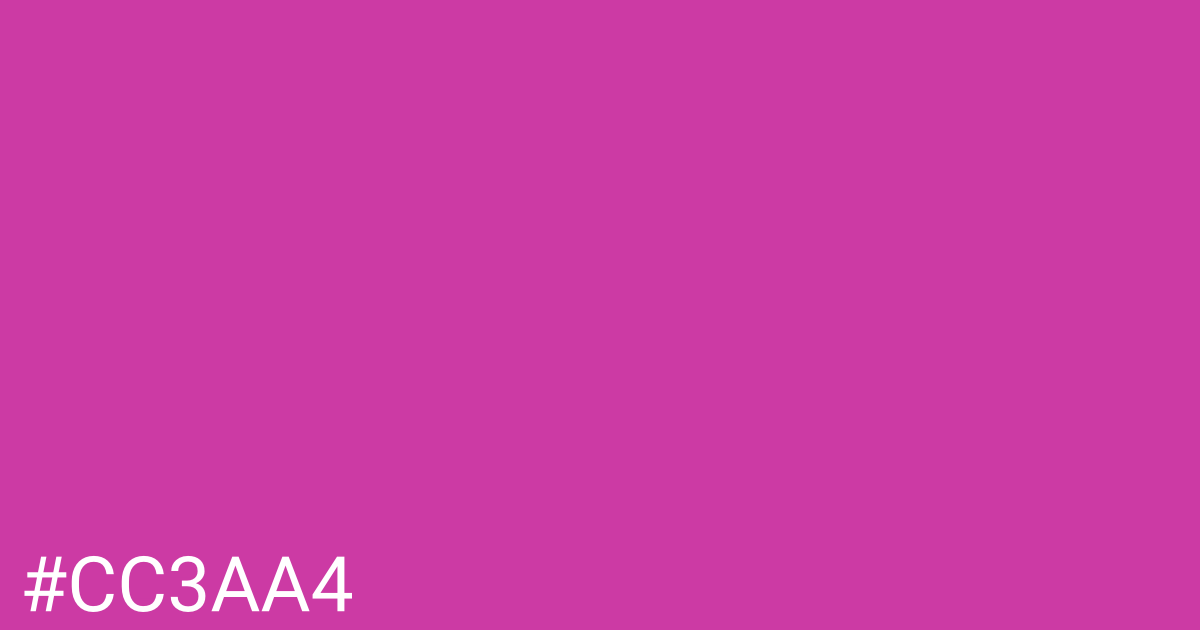 #CC3AA4